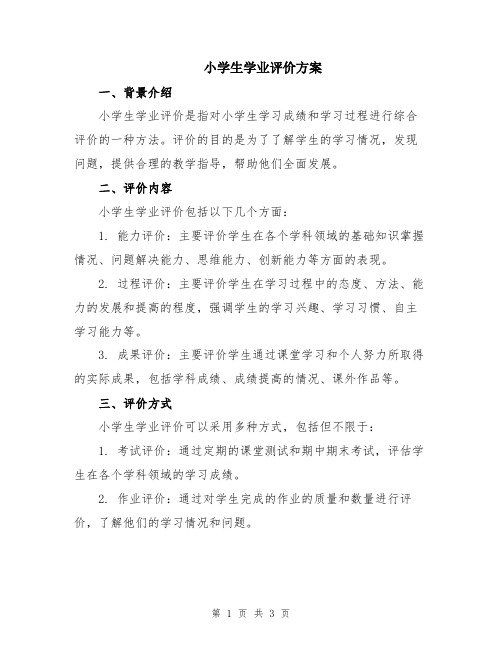 小学生学业评价方案

一、背景介绍

小学生学业评价是指对小学生学习成绩和学习过程进行综合评价的一种方法。评价的目的是为了了解学生的学习情况，发现问题，提供合理的教学指导，帮助他们全面发展。

二、评价内容

小学生学业评价包括以下几个方面：

1. 能力评价：主要评价学生在各个学科领域的基础知识掌握情况、问题解决能力、思维能力、创新能力等方面的表现。

2. 过程评价：主要评价学生在学习过程中的态度、方法、能力的发展和提高的程度，强调学生的学习兴趣、学习习惯、自主学习能力等。

3. 成果评价：主要评价学生通过课堂学习和个人努力所取得的实际成果，包括学科成绩、成绩提高的情况、课外作品等。

三、评价方式

小学生学业评价可以采用多种方式，包括但不限于：

1. 考试评价：通过定期的课堂测试和期中期末考试，评估学生在各个学科领域的学习成绩。

2. 作业评价：通过对学生完成的作业的质量和数量进行评价，了解他们的学习情况和问题。

第 1 页 共 3 页